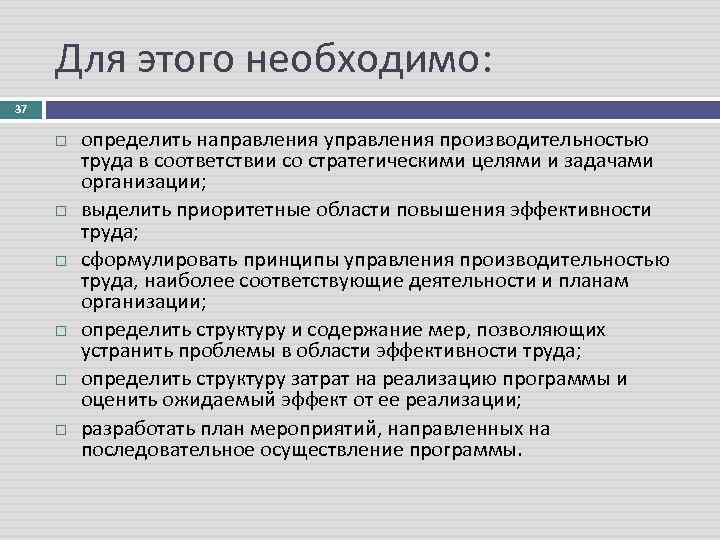 Для этого необходимо:

37

□ определить направления управления производительностью труда в соответствии со стратегическими целями и задачами организации;

□ выделить приоритетные области повышения эффективности труда;

□ сформулировать принципы управления производительностью труда, наиболее соответствующие деятельности и планам организации;

□ определить структуру и содержание мер, позволяющих устранить проблемы в области эффективности труда;

□ определить структуру затрат на реализацию программы и оценить ожидаемый эффект от ее реализации;

□ разработать план мероприятий, направленных на последовательное осуществление программы.